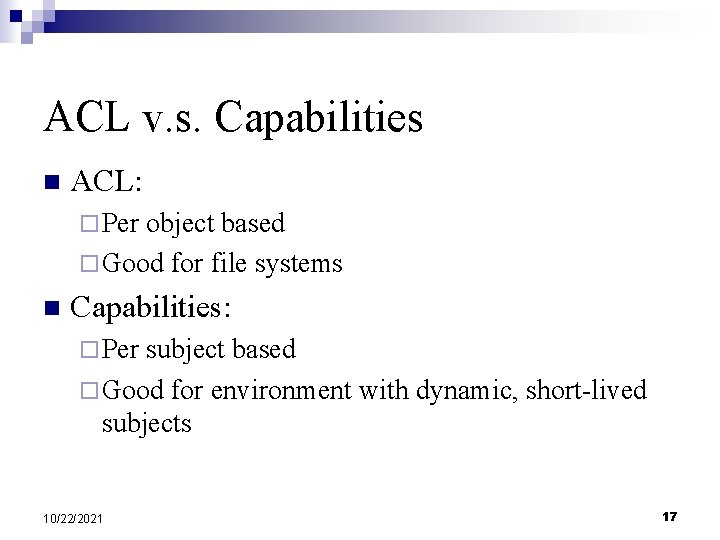 ACL v.s. Capabilities

ACL:

Per object based

Good for file systems

Capabilities:

Per subject based

Good for environment with dynamic, short-lived subjects

10/22/2021

17